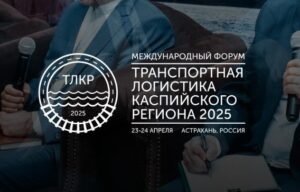 ТЛКР
2025

МЕЖДУНАРОДНЫЙ ФОРУМ
ТРАНСПОРТНАЯ ЛОГИСТИКА КАСПИЙСКОГО РЕГИОНА 2025
23-24 АПРЕЛЯ АСТРАХАНЬ, РОССИЯ